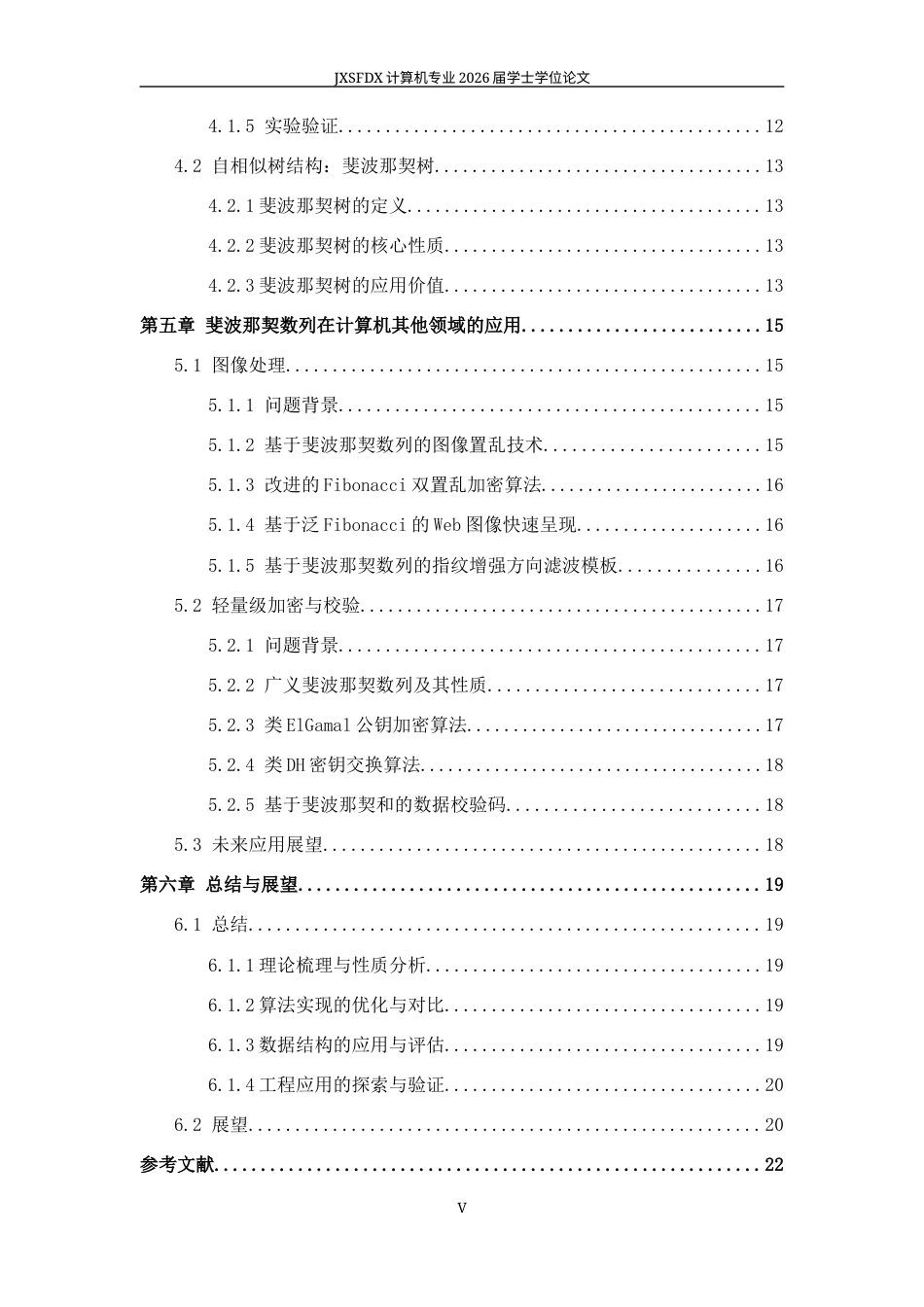 JXSFDX计算机专业2026届学士学位论文

4.1.5 实验验证 12

4.2 自相似树结构：斐波那契树 13

4.2.1斐波那契树的定义 13

4.2.2斐波那契树的核心性质 13

4.2.3斐波那契树的应用价值 13

第五章 斐波那契数列在计算机其他领域的应用 15

5.1 图像处理 15

5.1.1 问题背景 15

5.1.2 基于斐波那契数列的图像置乱技术 15

5.1.3 改进的Fibonacci双置乱加密算法 16

5.1.4 基于泛Fibonacci的Web图像快速呈现 16

5.1.5 基于斐波那契数列的指纹增强方向滤波模板 16

5.2 轻量级加密与校验 17

5.2.1 问题背景 17

5.2.2 广义斐波那契数列及其性质 17

5.2.3 类ElGamal公钥加密算法 17

5.2.4 类DH密钥交换算法 18

5.2.5 基于斐波那契和的数据校验码 18

5.3 未来应用展望 18

第六章 总结与展望 19

6.1 总结 19

6.1.1理论梳理与性质分析 19

6.1.2算法实现的优化与对比 19

6.1.3数据结构的应用与评估 19

6.1.4工程应用的探索与验证 20

6.2 展望 20

参考文献 22

V